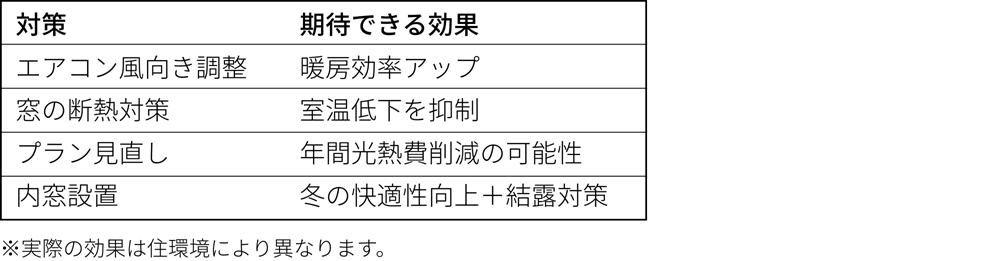 | 対策 | 期待できる効果 |
|---|---|
| エアコン風向き調整 | 暖房効率アップ |
| 窓の断熱対策 | 室温低下を抑制 |
| プラン見直し | 年間光熱費削減の可能性 |
| 内窓設置 | 冬の快適性向上＋結露対策 |

※実際の効果は住環境により異なります。